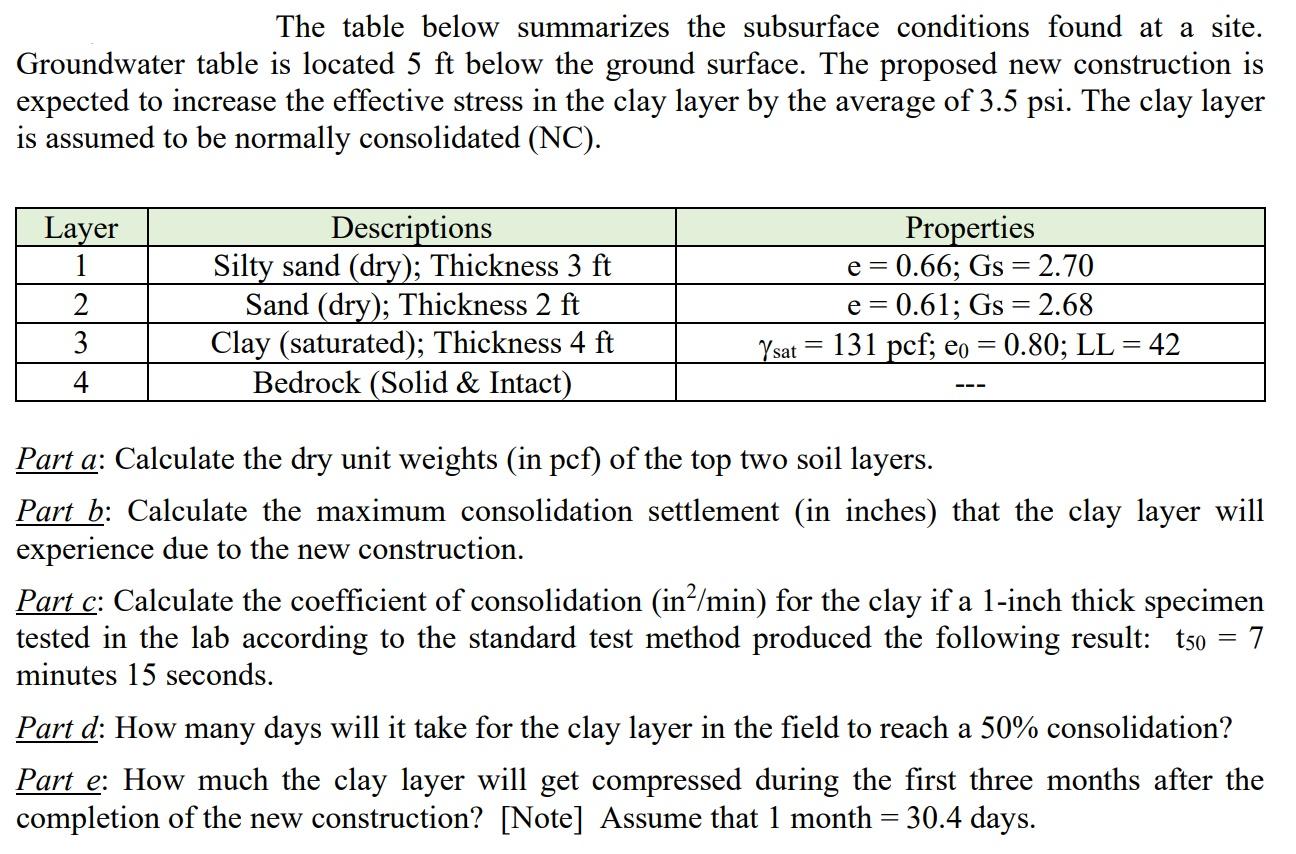 The table below summarizes the subsurface conditions found at a site. Groundwater table is located 5 ft below the ground surface. The proposed new construction is expected to increase the effective stress in the clay layer by the average of 3.5 psi. The clay layer is assumed to be normally consolidated (NC).

| Layer | Descriptions | Properties |
|---|---|---|
| 1 | Silty sand (dry); Thickness 3 ft | e = 0.66; Gs = 2.70 |
| 2 | Sand (dry); Thickness 2 ft | e = 0.61; Gs = 2.68 |
| 3 | Clay (saturated); Thickness 4 ft | $\gamma_{sat}$ = 131 pcf; $e_0$ = 0.80; LL = 42 |
| 4 | Bedrock (Solid & Intact) | --- |

Part a: Calculate the dry unit weights (in pcf) of the top two soil layers.

Part b: Calculate the maximum consolidation settlement (in inches) that the clay layer will experience due to the new construction.

Part c: Calculate the coefficient of consolidation ($in^2$/min) for the clay if a 1-inch thick specimen tested in the lab according to the standard test method produced the following result: $t_{50}$ = 7 minutes 15 seconds.

Part d: How many days will it take for the clay layer in the field to reach a 50% consolidation?

Part e: How much the clay layer will get compressed during the first three months after the completion of the new construction? [Note] Assume that 1 month = 30.4 days.